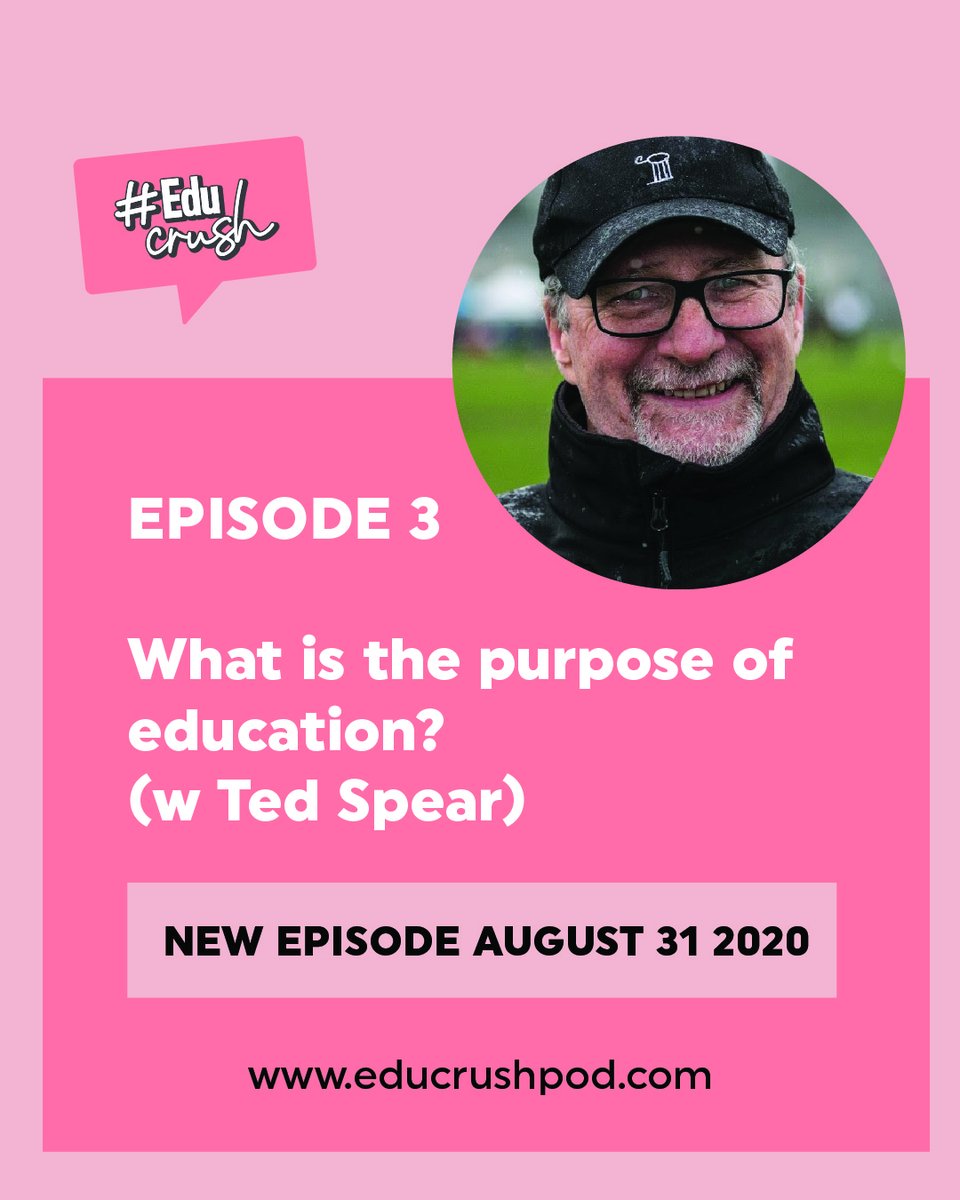 #Edu crush

EPISODE 3

What is the purpose of education?
(w Ted Spear)

NEW EPISODE AUGUST 31 2020

www.educrushpod.com